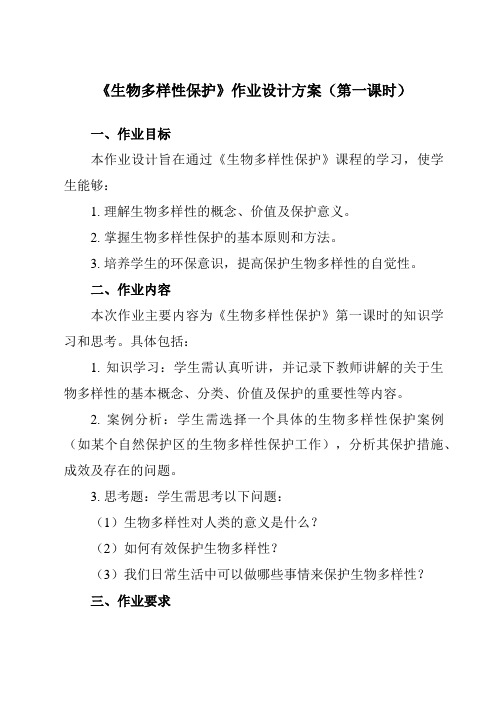 《生物多样性保护》作业设计方案（第一课时）

一、作业目标

本作业设计旨在通过《生物多样性保护》课程的学习，使学生能够：

1. 理解生物多样性的概念、价值及保护意义。

2. 掌握生物多样性保护的基本原则和方法。

3. 培养学生的环保意识，提高保护生物多样性的自觉性。

二、作业内容

本次作业主要内容为《生物多样性保护》第一课时的知识学习和思考。具体包括：

1. 知识学习：学生需认真听讲，并记录下教师讲解的关于生物多样性的基本概念、分类、价值及保护的重要性等内容。

2. 案例分析：学生需选择一个具体的生物多样性保护案例（如某个自然保护区的生物多样性保护工作），分析其保护措施、成效及存在的问题。

3. 思考题：学生需思考以下问题：

（1）生物多样性对人类的意义是什么？

（2）如何有效保护生物多样性？

（3）我们日常生活中可以做哪些事情来保护生物多样性？

三、作业要求